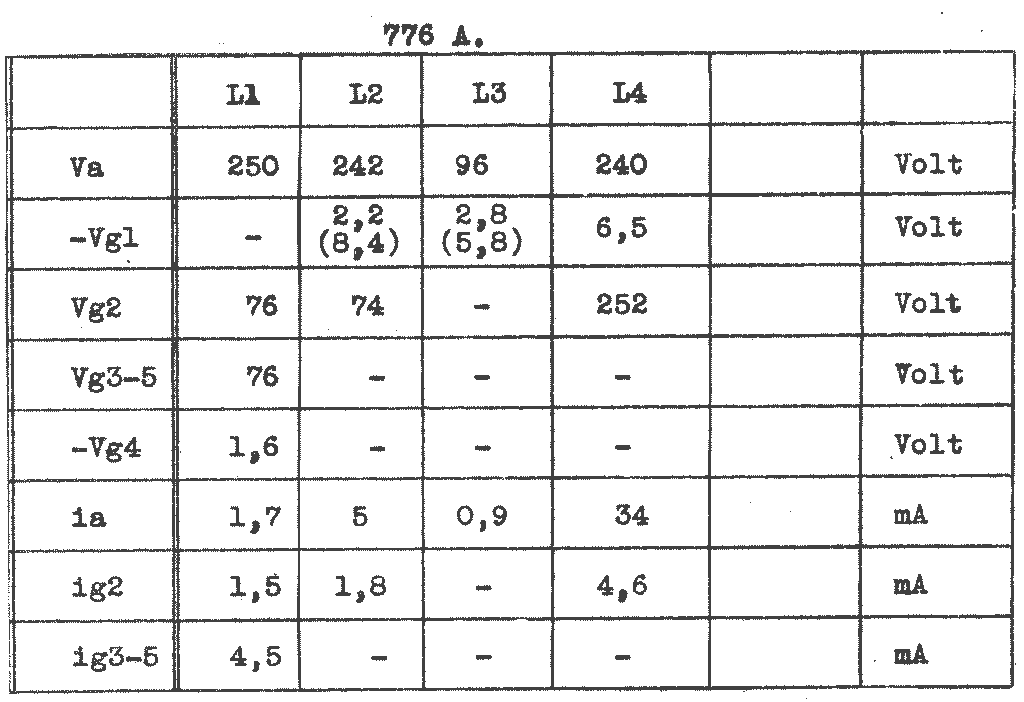 776 A.

|  | L1 | L2 | L3 | L4 |  |  |
|---|---|---|---|---|---|---|
| Va | 250 | 242 | 96 | 240 |  | Volt |
| -Vg1 | - | 2,2 (8,4) | 2,8 (5,8) | 6,5 |  | Volt |
| Vg2 | 76 | 74 | - | 252 |  | Volt |
| Vg3-5 | 76 | - | - | - |  | Volt |
| -Vg4 | 1,6 | - | - | - |  | Volt |
| ia | 1,7 | 5 | 0,9 | 34 |  | mA |
| ig2 | 1,5 | 1,8 | - | 4,6 |  | mA |
| ig3-5 | 4,5 | - | - | - |  | mA |